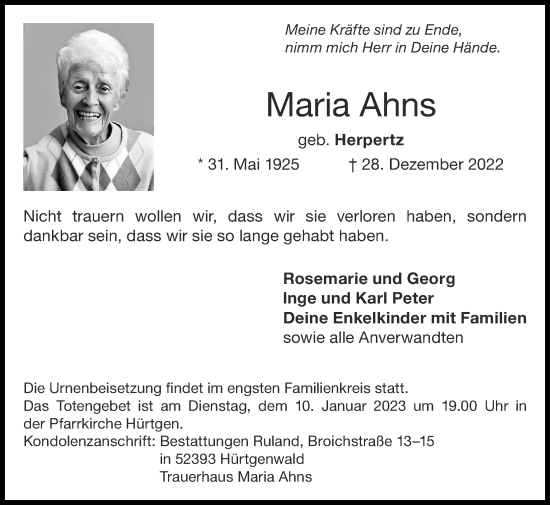 Meine Kräfte sind zu Ende,
nimm mich Herr in Deine Hände.

Maria Ahns

geb. Herpertz

* 31. Mai 1925 † 28. Dezember 2022

Nicht trauern wollen wir, dass wir sie verloren haben, sondern dankbar sein, dass wir sie so lange gehabt haben.

Rosemarie und Georg
Inge und Karl Peter
Deine Enkelkinder mit Familien
sowie alle Anverwandten

Die Urnenbeisetzung findet im engsten Familienkreis statt.
Das Totengebet ist am Dienstag, dem 10. Januar 2023 um 19.00 Uhr in der Pfarrkirche Hürtgen.
Kondolenzanschrift: Bestattungen Ruland, Broichstraße 13–15
in 52393 Hürtgenwald
Trauerhaus Maria Ahns